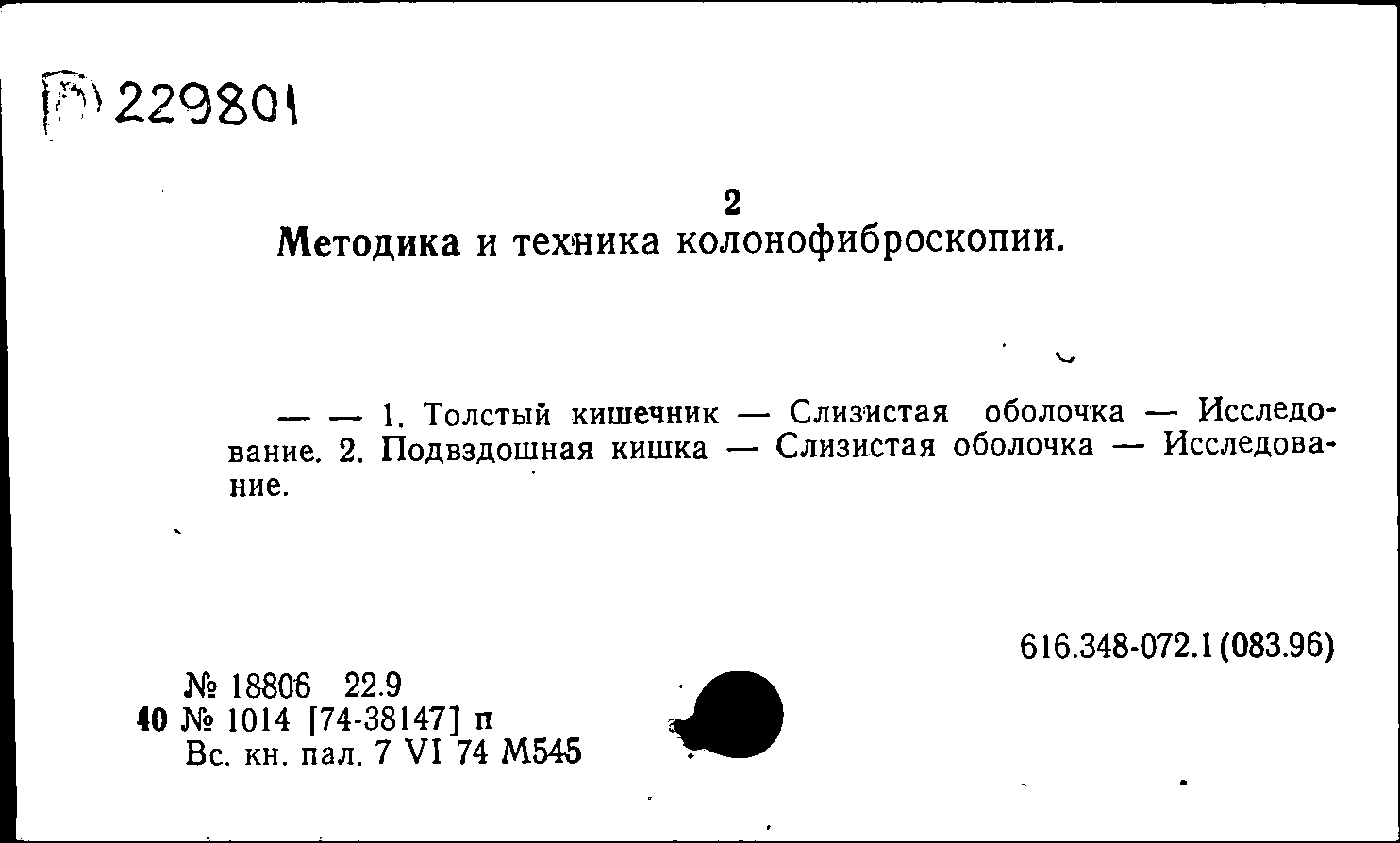 Р 229801

2
Методика и техника колонофиброскопии.

— — 1. Толстый кишечник — Слизистая оболочка — Исследование. 2. Подвздошная кишка — Слизистая оболочка — Исследование.

616.348-072.1(083.96)

№ 18806 22.9
40 № 1014 [74-38147] п
Вс. кн. пал. 7 VI 74 М545